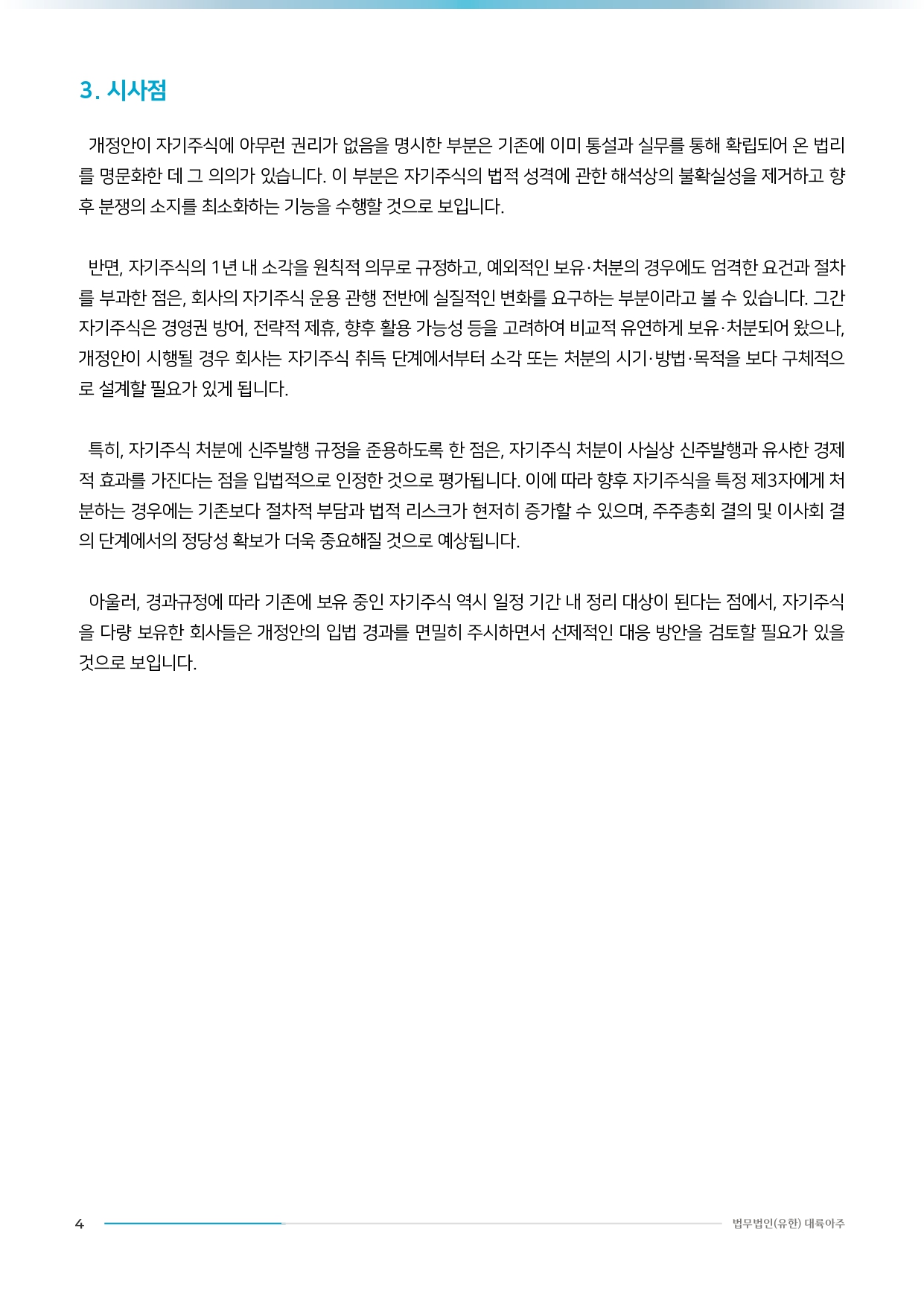 3. 시사점

개정안이 자기주식에 아무런 권리가 없음을 명시한 부분은 기존에 이미 통설과 실무를 통해 확립되어 온 법리를 명문화한 데 그 의의가 있습니다. 이 부분은 자기주식의 법적 성격에 관한 해석상의 불확실성을 제거하고 향후 분쟁의 소지를 최소화하는 기능을 수행할 것으로 보입니다.

반면, 자기주식의 1년 내 소각을 원칙적 의무로 규정하고, 예외적인 보유·처분의 경우에도 엄격한 요건과 절차를 부과한 점은, 회사의 자기주식 운용 관행 전반에 실질적인 변화를 요구하는 부분이라고 볼 수 있습니다. 그간 자기주식은 경영권 방어, 전략적 제휴, 향후 활용 가능성 등을 고려하여 비교적 유연하게 보유·처분되어 왔으나, 개정안이 시행될 경우 회사는 자기주식 취득 단계에서부터 소각 또는 처분의 시기·방법·목적을 보다 구체적으로 설계할 필요가 있게 됩니다.

특히, 자기주식 처분에 신주발행 규정을 준용하도록 한 점은, 자기주식 처분이 사실상 신주발행과 유사한 경제적 효과를 가진다는 점을 입법적으로 인정한 것으로 평가됩니다. 이에 따라 향후 자기주식을 특정 제3자에게 처분하는 경우에는 기존보다 절차적 부담과 법적 리스크가 현저히 증가할 수 있으며, 주주총회 결의 및 이사회 결의 단계에서의 정당성 확보가 더욱 중요해질 것으로 예상됩니다.

아울러, 경과규정에 따라 기존에 보유 중인 자기주식 역시 일정 기간 내 정리 대상이 된다는 점에서, 자기주식을 다량 보유한 회사들은 개정안의 입법 경과를 면밀히 주시하면서 선제적인 대응 방안을 검토할 필요가 있을 것으로 보입니다.

4

법무법인(유한) 대륙아주